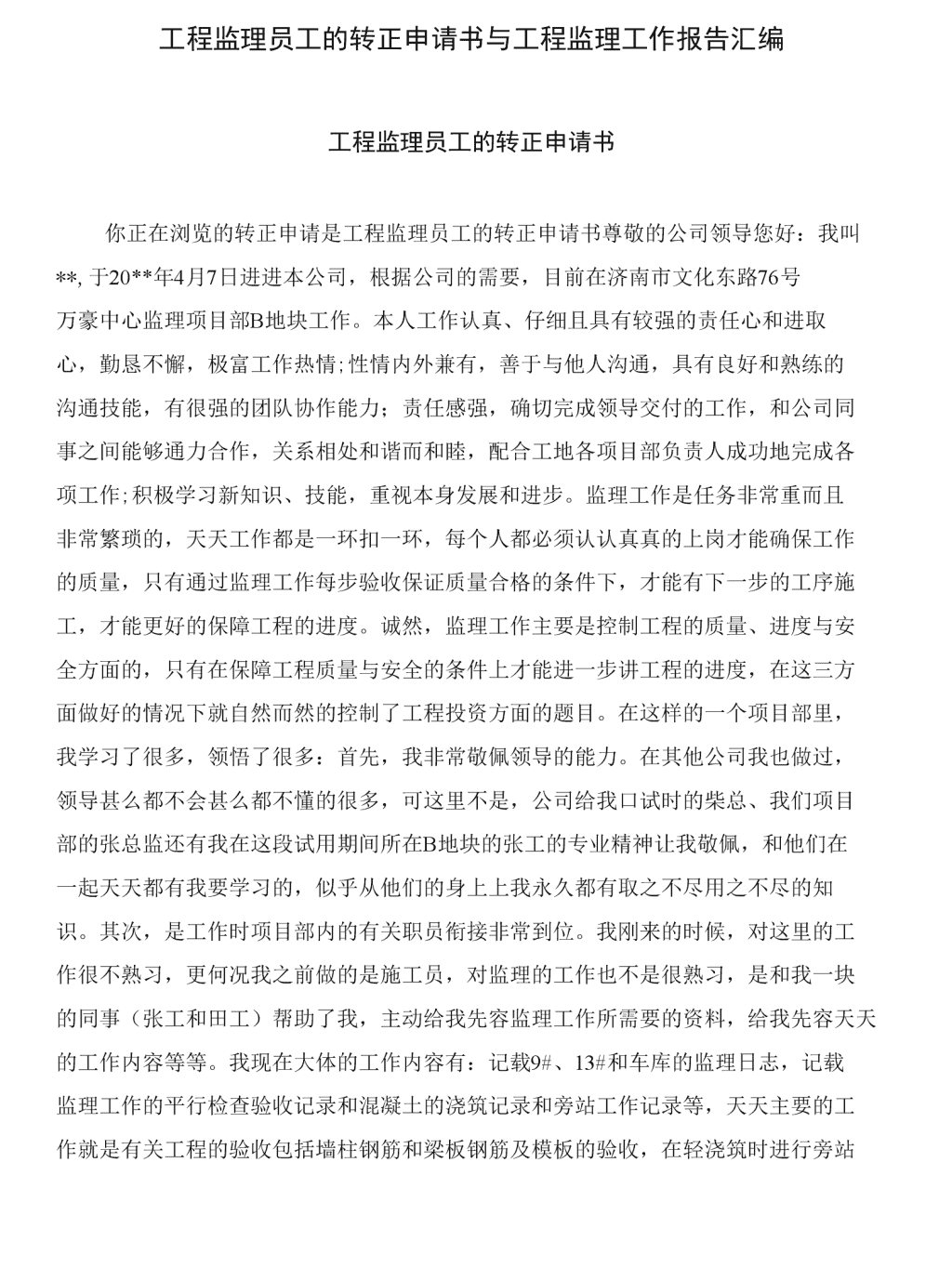 工程监理员工的转正申请书与工程监理工作报告汇编

工程监理员工的转正申请书

你正在浏览的转正申请是工程监理员工的转正申请书尊敬的公司领导您好：我叫**, 于20**年4月7日进进本公司，根据公司的需要，目前在济南市文化东路76号万豪中心监理项目部B地块工作。本人工作认真、仔细且具有较强的责任心和进取心，勤恳不懈，极富工作热情;性情内外兼有，善于与他人沟通，具有良好和熟练的沟通技能，有很强的团队协作能力；责任感强，确切完成领导交付的工作，和公司同事之间能够通力合作，关系相处和谐而和睦，配合工地各项目部负责人成功地完成各项工作;积极学习新知识、技能，重视本身发展和进步。监理工作是任务非常重而且非常繁琐的，天天工作都是一环扣一环，每个人都必须认认真真的上岗才能确保工作的质量，只有通过监理工作每步验收保证质量合格的条件下，才能有下一步的工序施工，才能更好的保障工程的进度。诚然，监理工作主要是控制工程的质量、进度与安全方面的，只有在保障工程质量与安全的条件上才能进一步讲工程的进度，在这三方面做好的情况下就自然而然的控制了工程投资方面的题目。在这样的一个项目部里，我学习了很多，领悟了很多：首先，我非常敬佩领导的能力。在其他公司我也做过，领导甚么都不会甚么都不懂的很多，可这里不是，公司给我口试时的柴总、我们项目部的张总监还有我在这段试用期间所在B地块的张工的专业精神让我敬佩，和他们在一起天天都有我要学习的，似乎从他们的身上上我永久都有取之不尽用之不尽的知识。其次，是工作时项目部内的有关职员衔接非常到位。我刚来的时候，对这里的工作很不熟习，更何况我之前做的是施工员，对监理的工作也不是很熟习，是和我一块的同事（张工和田工）帮助了我，主动给我先容监理工作所需要的资料，给我先容天天的工作内容等等。我现在大体的工作内容有：记载9#、13#和车库的监理日志，记载监理工作的平行检查验收记录和混凝土的浇筑记录和旁站工作记录等，天天主要的工作就是有关工程的验收包括墙柱钢筋和梁板钢筋及模板的验收，在轻浇筑时进行旁站